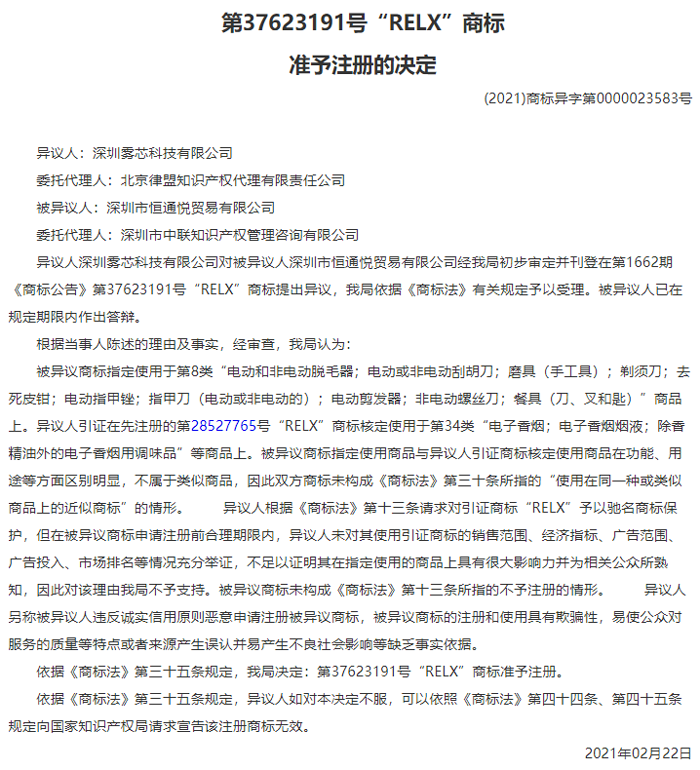 第37623191号“RELX”商标

准予注册的决定

(2021)商标异字第0000023583号

异议人：深圳雾芯科技有限公司

委托代理人：北京律盟知识产权代理有限责任公司

被异议人：深圳市恒通悦贸易有限公司

委托代理人：深圳市中联知识产权管理咨询有限公司

异议人深圳雾芯科技有限公司对被异议人深圳市恒通悦贸易有限公司经我局初步审定并刊登在第1662期《商标公告》第37623191号“RELX”商标提出异议，我局依据《商标法》有关规定予以受理。被异议人已在规定期限内作出答辩。

根据当事人陈述的理由及事实，经审查，我局认为：

被异议商标指定使用于第8类“电动和非电动脱毛器；电动或非电动刮胡刀；磨具（手工具）；剃须刀；去死皮钳；电动指甲锉；指甲刀（电动或非电动的）；电动剪发器；非电动螺丝刀；餐具（刀、叉和匙）”商品上。异议人引证在先注册的第28527765号“RELX”商标核定使用于第34类“电子香烟；电子香烟烟液；除香精油外的电子香烟用调味品”等商品上。被异议商标指定使用商品与异议人引证商标核定使用商品在功能、用途等方面区别明显，不属于类似商品，因此双方商标未构成《商标法》第三十条所指的“使用在同一种或类似商品上的近似商标”的情形。　　异议人根据《商标法》第十三条请求对引证商标“RELX”予以驰名商标保护，但在被异议商标申请注册前合理期限内，异议人未对其使用引证商标的销售范围、经济指标、广告范围、广告投入、市场排名等情况充分举证，不足以证明其在指定使用的商品上具有很大影响力并为相关公众所熟知，因此对该理由我局不予支持。被异议商标未构成《商标法》第十三条所指的不予注册的情形。　　异议人另称被异议人违反诚实信用原则恶意申请注册被异议商标，被异议商标的注册和使用具有欺骗性，易使公众对服务的质量等特点或者来源产生误认并易产生不良社会影响等缺乏事实依据。

依据《商标法》第三十五条规定，我局决定：第37623191号“RELX”商标准予注册。

依据《商标法》第三十五条规定，异议人如对本决定不服，可以依照《商标法》第四十四条、第四十五条规定向国家知识产权局请求宣告该注册商标无效。

2021年02月22日